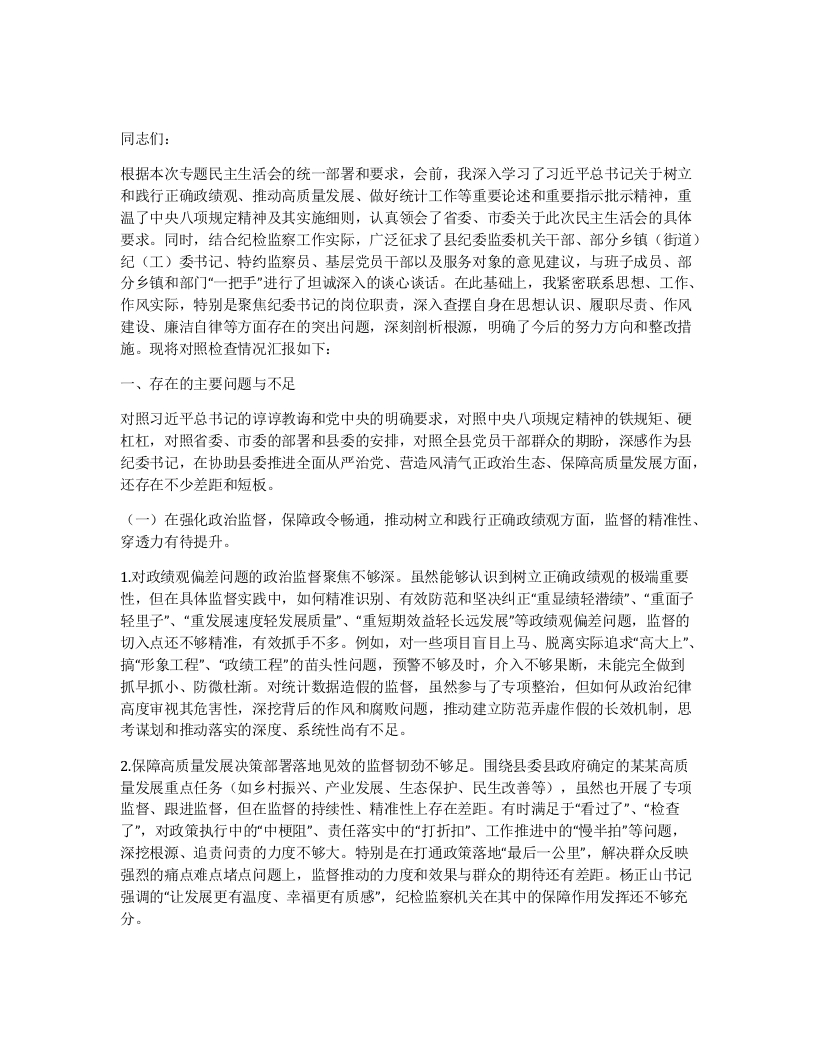 同志们：

根据本次专题民主生活会的统一部署和要求，会前，我深入学习了习近平总书记关于树立和践行正确政绩观、推动高质量发展、做好统计工作等重要论述和重要指示批示精神，重温了中央八项规定精神及其实施细则，认真领会了省委、市委关于此次民主生活会的具体要求。同时，结合纪检监察工作实际，广泛征求了县纪委监委机关干部、部分乡镇（街道）纪（工）委书记、特约监察员、基层党员干部以及服务对象的意见建议，与班子成员、部分乡镇和部门“一把手”进行了坦诚深入的谈心谈话。在此基础上，我紧密联系思想、工作、作风实际，特别是聚焦纪委书记的岗位职责，深入查摆自身在思想认识、履职尽责、作风建设、廉洁自律等方面存在的突出问题，深刻剖析根源，明确了今后的努力方向和整改措施。现将对照检查情况汇报如下：

一、存在的主要问题与不足

对照习近平总书记的谆谆教诲和党中央的明确要求，对照中央八项规定精神的铁规矩、硬杠杠，对照省委、市委的部署和县委的安排，对照全县党员干部群众的期盼，深感作为县纪委书记，在协助县委推进全面从严治党、营造风清气正政治生态、保障高质量发展方面，还存在不少差距和短板。

（一）在强化政治监督，保障政令畅通，推动树立和践行正确政绩观方面，监督的精准性、穿透力有待提升。

1.对政绩观偏差问题的政治监督聚焦不够深。虽然能够认识到树立正确政绩观的极端重要性，但在具体监督实践中，如何精准识别、有效防范和坚决纠正“重显绩轻潜绩”、“重面子轻里子”、“重发展速度轻发展质量”、“重短期效益轻长远发展”等政绩观偏差问题，监督的切入点还不够精准，有效抓手不多。例如，对一些项目盲目上马、脱离实际追求“高大上”、搞“形象工程”、“政绩工程”的苗头性问题，预警不够及时，介入不够果断，未能完全做到抓早抓小、防微杜渐。对统计数据造假的监督，虽然参与了专项整治，但如何从政治纪律高度审视其危害性，深挖背后的作风和腐败问题，推动建立防范弄虚作假的长效机制，思考谋划和推动落实的深度、系统性尚有不足。

2.保障高质量发展决策部署落地见效的监督韧劲不够足。围绕县委县政府确定的某某高质量发展重点任务（如乡村振兴、产业发展、生态保护、民生改善等），虽然也开展了专项监督、跟进监督，但在监督的持续性、精准性上存在差距。有时满足于“看过了”、“检查了”，对政策执行中的“中梗阻”、责任落实中的“打折扣”、工作推进中的“慢半拍”等问题，深挖根源、追责问责的力度不够大。特别是在打通政策落地“最后一公里”，解决群众反映强烈的痛点难点堵点问题上，监督推动的力度和效果与群众的期待还有差距。杨正山书记强调的“让发展更有温度、幸福更有质感”，纪检监察机关在其中的保障作用发挥还不够充分。